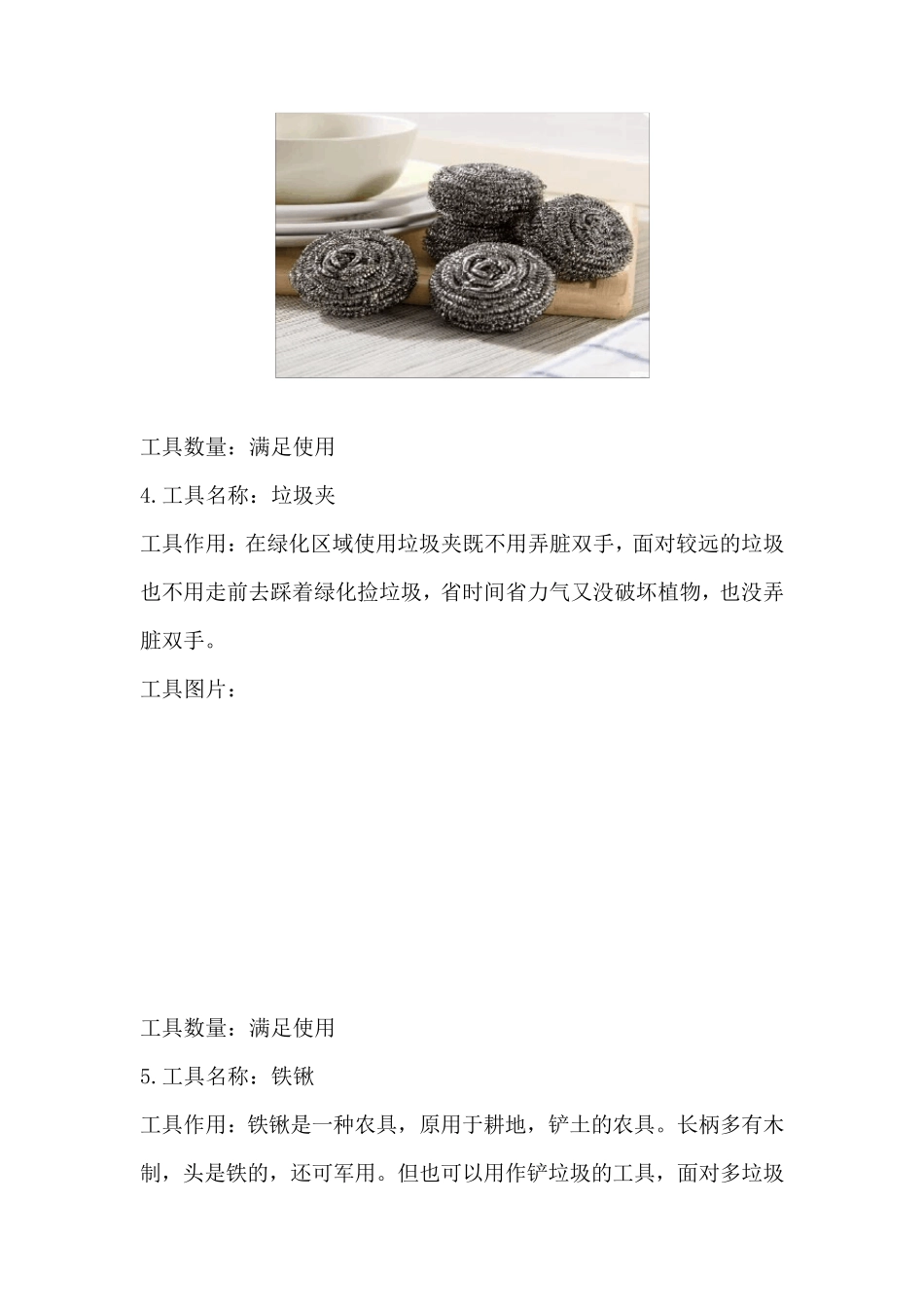 工具数量：满足使用

4.工具名称：垃圾夹

工具作用：在绿化区域使用垃圾夹既不用弄脏双手，面对较远的垃圾也不用走前去踩着绿化捡垃圾，省时间省力气又没破坏植物，也没弄脏双手。

工具图片：

工具数量：满足使用

5.工具名称：铁锹

工具作用：铁锹是一种农具，原用于耕地，铲土的农具。长柄多有木制，头是铁的，还可军用。但也可以用作铲垃圾的工具，面对多垃圾